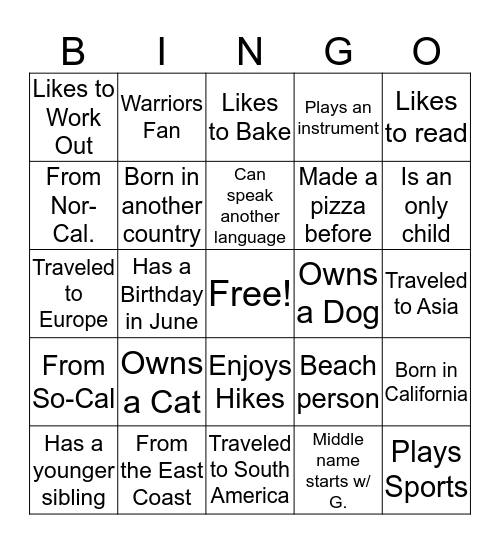 | B | I | N | G | O |
|---|---|---|---|---|
| Likes to Work Out | Warriors Fan | Likes to Bake | Plays an instrument | Likes to read |
| From Nor-Cal. | Born in another country | Can speak another language | Made a pizza before | Is an only child |
| Traveled to Europe | Has a Birthday in June | Free! | Owns a Dog | Traveled to Asia |
| From So-Cal | Owns a Cat | Enjoys Hikes | Beach person | Born in California |
| Has a younger sibling | From the East Coast | Traveled to South America | Middle name starts w/ G. | Plays Sports |